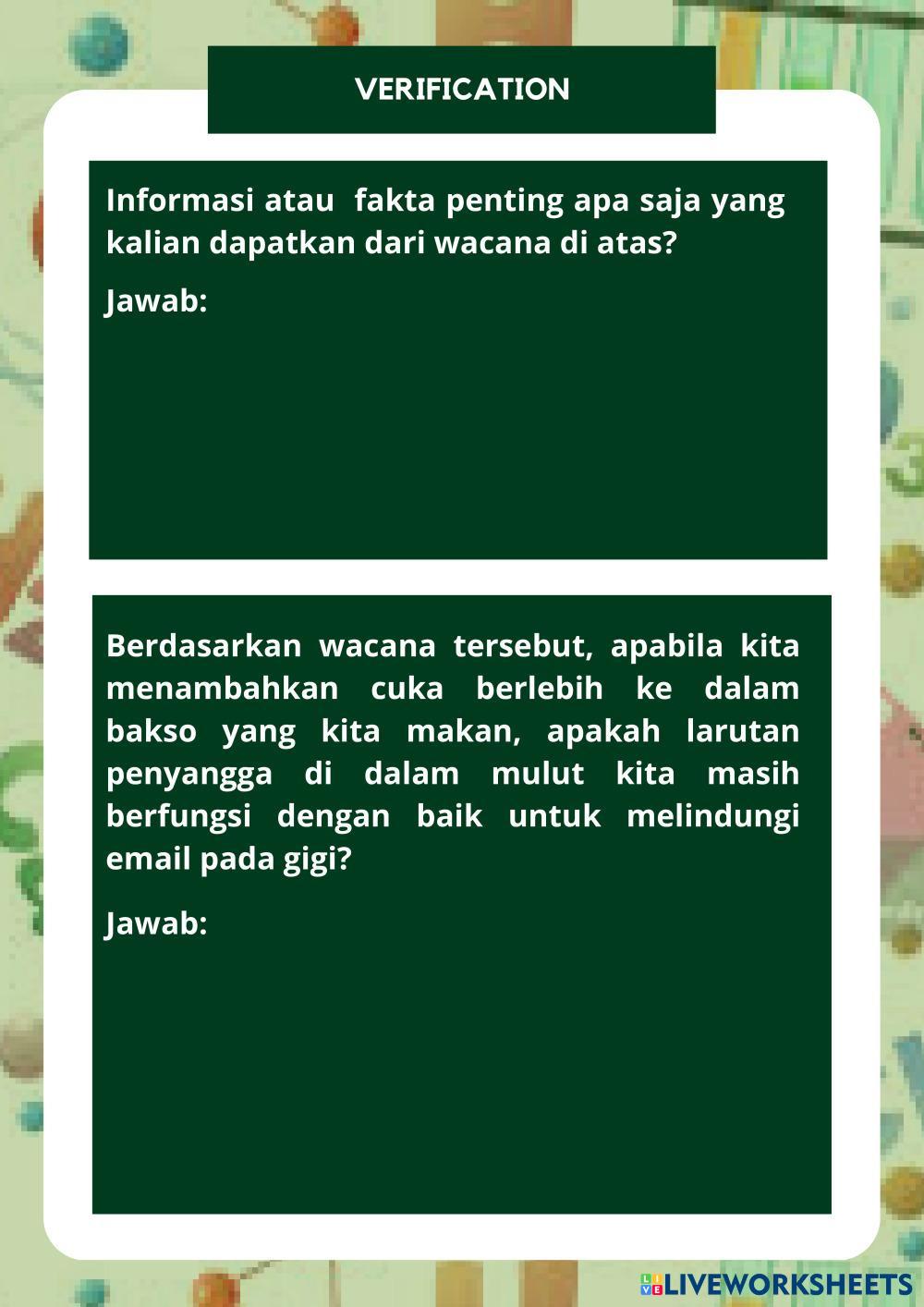 VERIFICATION

Informasi atau fakta penting apa saja yang kalian dapatkan dari wacana di atas?

Jawab:

Berdasarkan wacana tersebut, apabila kita menambahkan cuka berlebih ke dalam bakso yang kita makan, apakah larutan penyangga di dalam mulut kita masih berfungsi dengan baik untuk melindungi email pada gigi?

Jawab:

LIVEWORKSHEETS